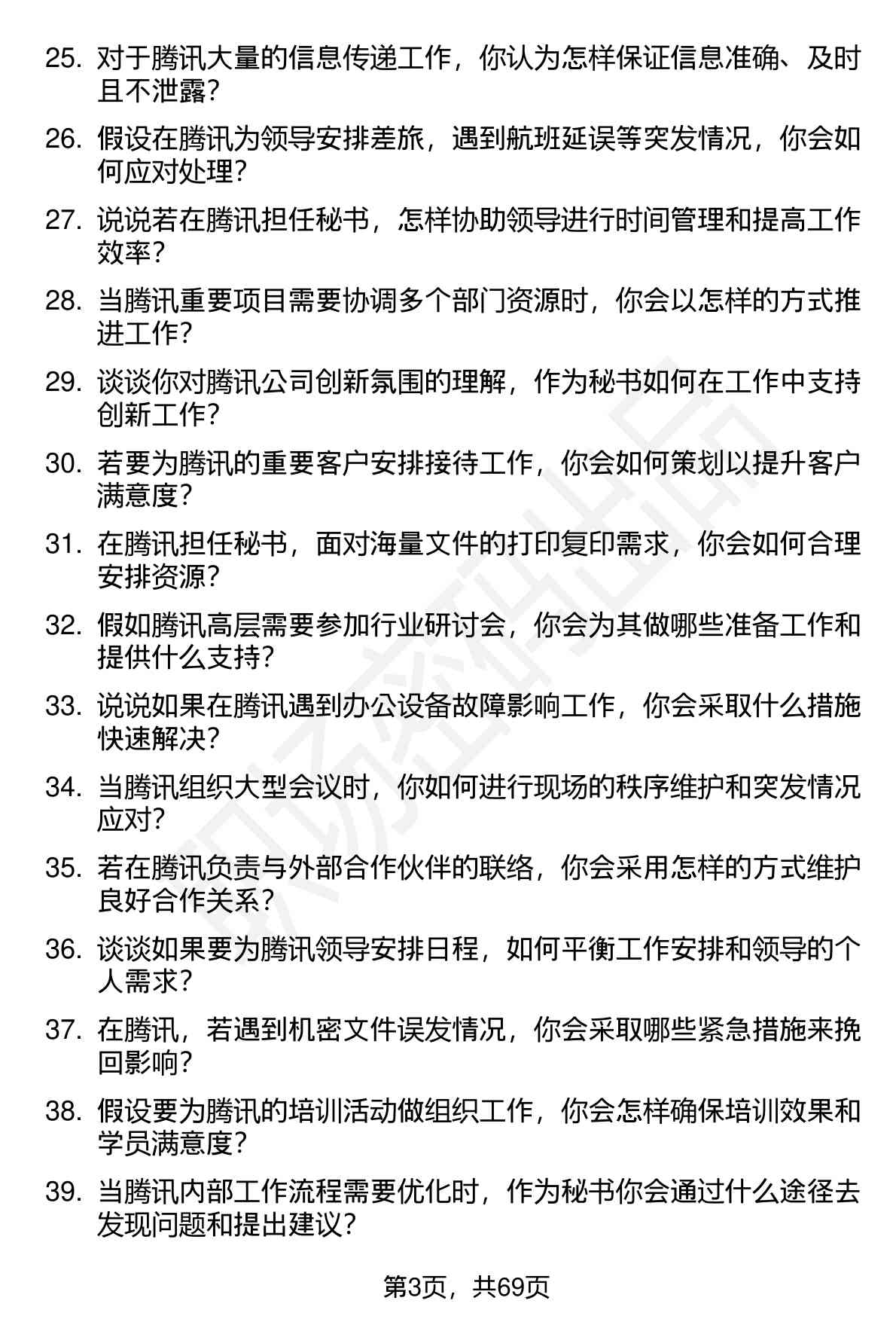 25. 对于腾讯大量的信息传递工作，你认为怎样保证信息准确、及时且不泄露？

26. 假设在腾讯为领导安排差旅，遇到航班延误等突发情况，你会如何应对处理？

27. 说说若在腾讯担任秘书，怎样协助领导进行时间管理和提高工作效率？

28. 当腾讯重要项目需要协调多个部门资源时，你会以怎样的方式推进工作？

29. 谈谈你对腾讯公司创新氛围的理解，作为秘书如何在工作中支持创新工作？

30. 若要为腾讯的重要客户安排接待工作，你会如何策划以提升客户满意度？

31. 在腾讯担任秘书，面对海量文件的打印复印需求，你会如何合理安排资源？

32. 假如腾讯高层需要参加行业研讨会，你会为其做哪些准备工作和提供什么支持？

33. 说说如果在腾讯遇到办公设备故障影响工作，你会采取什么措施快速解决？

34. 当腾讯组织大型会议时，你如何进行现场的秩序维护和突发情况应对？

35. 若在腾讯负责与外部合作伙伴的联络，你会采用怎样的方式维护良好合作关系？

36. 谈谈如果要为腾讯领导安排日程，如何平衡工作安排和领导的个人需求？

37. 在腾讯，若遇到机密文件误发情况，你会采取哪些紧急措施来挽回影响？

38. 假设要为腾讯的培训活动做组织工作，你会怎样确保培训效果和学员满意度？

39. 当腾讯内部工作流程需要优化时，作为秘书你会通过什么途径去发现问题和提出建议？

第3页，共69页